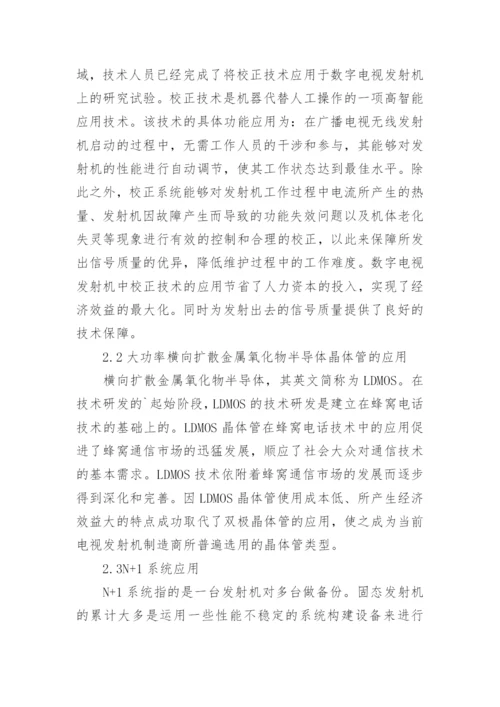 域，技术人员已经完成了将校正技术应用于数字电视发射机上的研究试验。校正技术是机器代替人工操作的一项高智能应用技术。该技术的具体功能应用为：在广播电视无线发射机启动的过程中，无需工作人员的干涉和参与，其能够对发射机的性能进行自动调节，使其工作状态达到最佳水平。除此之外，校正系统能够对发射机工作过程中电流所产生的热量、发射机因故障产生而导致的功能失效问题以及机体老化失灵等现象进行有效的控制和合理的校正，以此来保障所发出信号质量的优异，降低维护过程中的工作难度。数字电视发射机中校正技术的应用节省了人力资本的投入，实现了经济效益的最大化。同时为发射出去的信号质量提供了良好的技术保障。

2.2 大功率横向扩散金属氧化物半导体晶体管的应用

横向扩散金属氧化物半导体，其英文简称为 LDMOS。在技术研发的`起始阶段，LDMOS 的技术研发是建立在蜂窝电话技术的基础上的。LDMOS 晶体管在蜂窝电话技术中的应用促进了蜂窝通信市场的迅猛发展，顺应了社会大众对通信技术的基本需求。LDMOS 技术依附着蜂窝通信市场的发展而逐步得到深化和完善。因 LDMOS 晶体管使用成本低、所产生经济效益大的特点成功取代了双极晶体管的应用，使之成为当前电视发射机制造商所普遍选用的晶体管类型。

2.3N+1 系统应用

N+1 系统指的是一台发射机对多台做备份。固态发射机的累计大多是运用一些性能不稳定的系统构建设备来进行